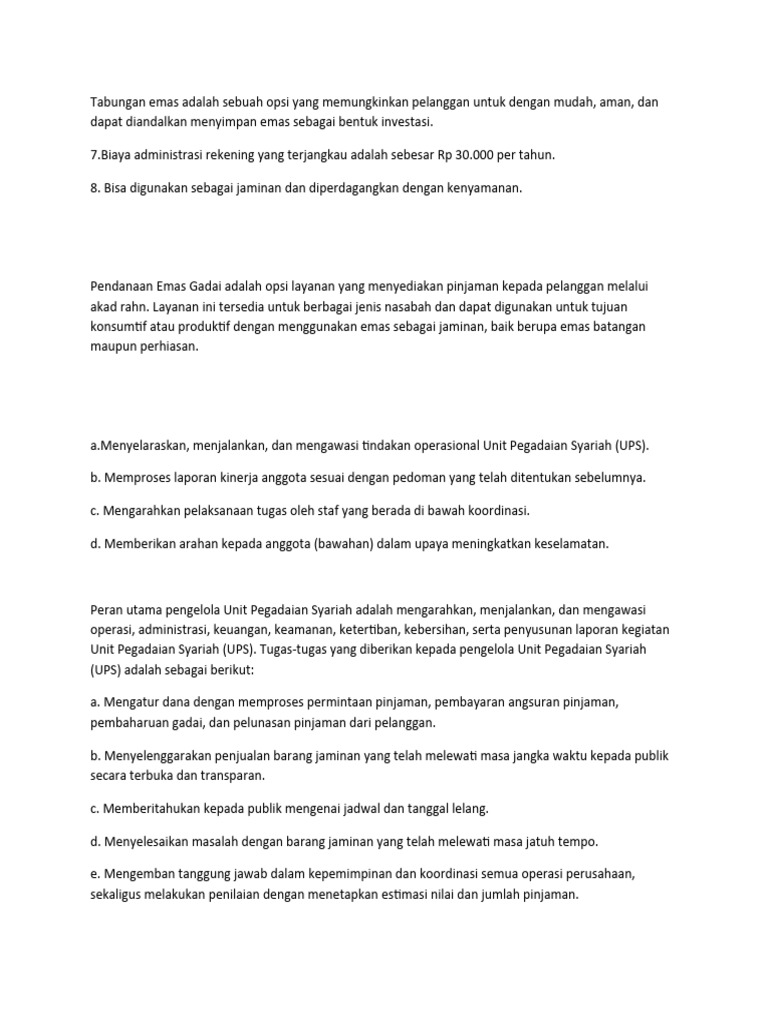 Tabungan emas adalah sebuah opsi yang memungkinkan pelanggan untuk dengan mudah, aman, dan dapat diandalkan menyimpan emas sebagai bentuk investasi.

7.Biaya administrasi rekening yang terjangkau adalah sebesar Rp 30.000 per tahun.

8. Bisa digunakan sebagai jaminan dan diperdagangkan dengan kenyamanan.

Pendanaan Emas Gadai adalah opsi layanan yang menyediakan pinjaman kepada pelanggan melalui akad rahn. Layanan ini tersedia untuk berbagai jenis nasabah dan dapat digunakan untuk tujuan konsumtif atau produktif dengan menggunakan emas sebagai jaminan, baik berupa emas batangan maupun perhiasan.

a.Menyelaraskan, menjalankan, dan mengawasi tindakan operasional Unit Pegadaian Syariah (UPS).

b. Memproses laporan kinerja anggota sesuai dengan pedoman yang telah ditentukan sebelumnya.

c. Mengarahkan pelaksanaan tugas oleh staf yang berada di bawah koordinasi.

d. Memberikan arahan kepada anggota (bawahan) dalam upaya meningkatkan keselamatan.

Peran utama pengelola Unit Pegadaian Syariah adalah mengarahkan, menjalankan, dan mengawasi operasi, administrasi, keuangan, keamanan, ketertiban, kebersihan, serta penyusunan laporan kegiatan Unit Pegadaian Syariah (UPS). Tugas-tugas yang diberikan kepada pengelola Unit Pegadaian Syariah (UPS) adalah sebagai berikut:

a. Mengatur dana dengan memproses permintaan pinjaman, pembayaran angsuran pinjaman, pembaharuan gadai, dan pelunasan pinjaman dari pelanggan.

b. Menyelenggarakan penjualan barang jaminan yang telah melewati masa jangka waktu kepada publik secara terbuka dan transparan.

c. Memberitahukan kepada publik mengenai jadwal dan tanggal lelang.

d. Menyelesaikan masalah dengan barang jaminan yang telah melewati masa jatuh tempo.

e. Mengemban tanggung jawab dalam kepemimpinan dan koordinasi semua operasi perusahaan, sekaligus melakukan penilaian dengan menetapkan estimasi nilai dan jumlah pinjaman.